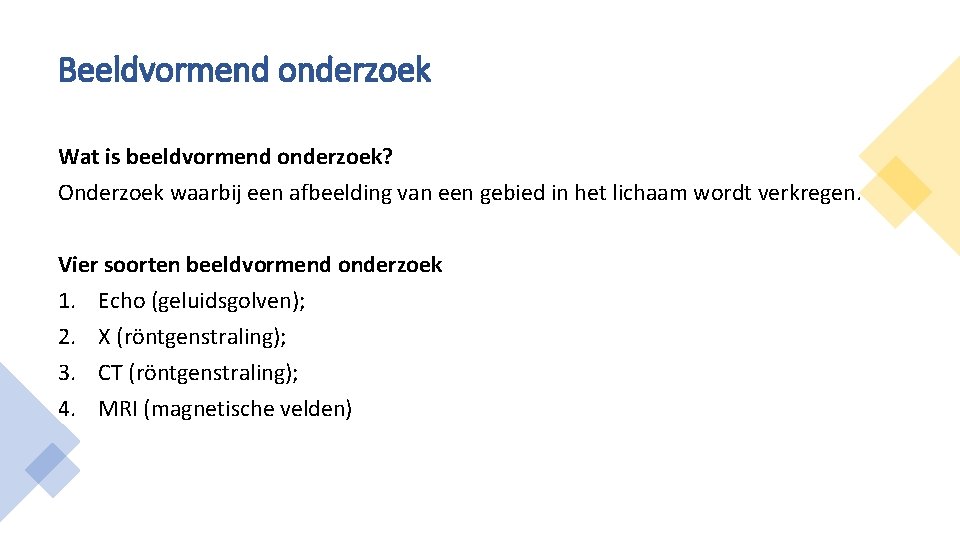 Beeldvormend onderzoek

Wat is beeldvormend onderzoek?
Onderzoek waarbij een afbeelding van een gebied in het lichaam wordt verkregen.

Vier soorten beeldvormend onderzoek
1. Echo (geluidsgolven);
2. X (röntgenstraling);
3. CT (röntgenstraling);
4. MRI (magnetische velden)